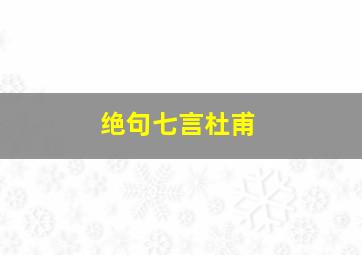 绝句七言杜甫